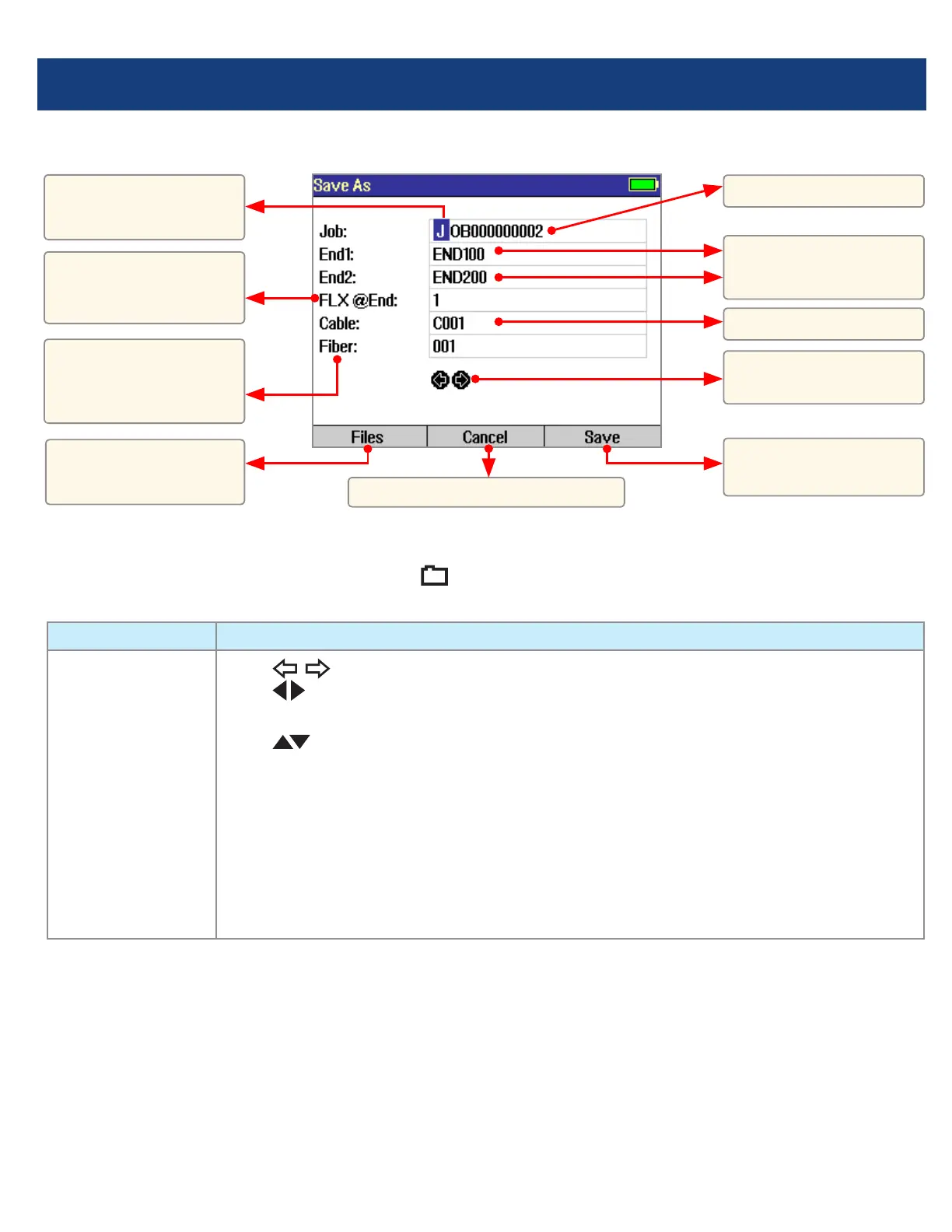 Save As

Job:
JOB000000002
End1:
END100
End2:
END200
FLX @End:
1
Cable:
C001
Fiber:
001

Files
Cancel
Save